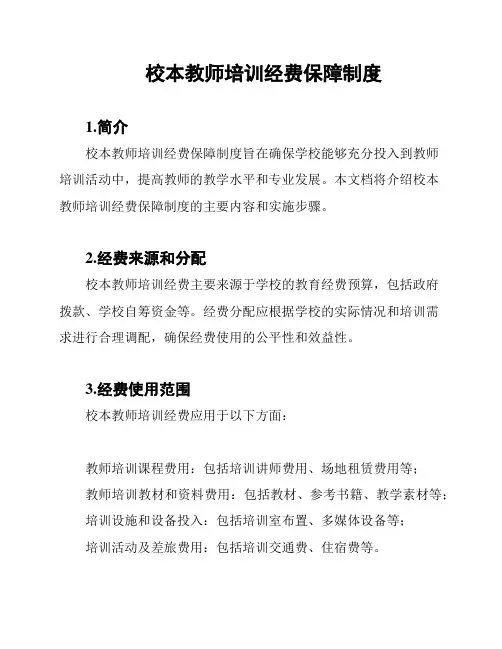 校本教师培训经费保障制度

1.简介

校本教师培训经费保障制度旨在确保学校能够充分投入到教师培训活动中，提高教师的教学水平和专业发展。本文档将介绍校本教师培训经费保障制度的主要内容和实施步骤。

2.经费来源和分配

校本教师培训经费主要来源于学校的教育经费预算，包括政府拨款、学校自筹资金等。经费分配应根据学校的实际情况和培训需求进行合理调配，确保经费使用的公平性和效益性。

3.经费使用范围

校本教师培训经费应用于以下方面：

教师培训课程费用：包括培训讲师费用、场地租赁费用等；
教师培训教材和资料费用：包括教材、参考书籍、教学素材等；
培训设施和设备投入：包括培训室布置、多媒体设备等；
培训活动及差旅费用：包括培训交通费、住宿费等。